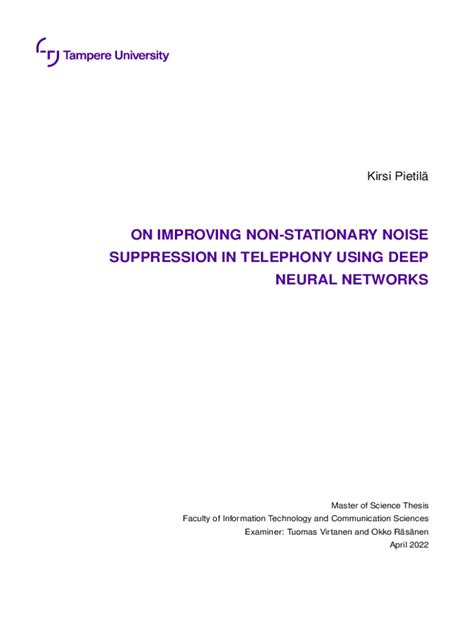 Tampere University

Kirsi Pietilä

ON IMPROVING NON-STATIONARY NOISE SUPPRESSION IN TELEPHONY USING DEEP NEURAL NETWORKS

Master of Science Thesis
Faculty of Information Technology and Communication Sciences
Examiner: Tuomas Virtanen and Okko Räsänen
April 2022